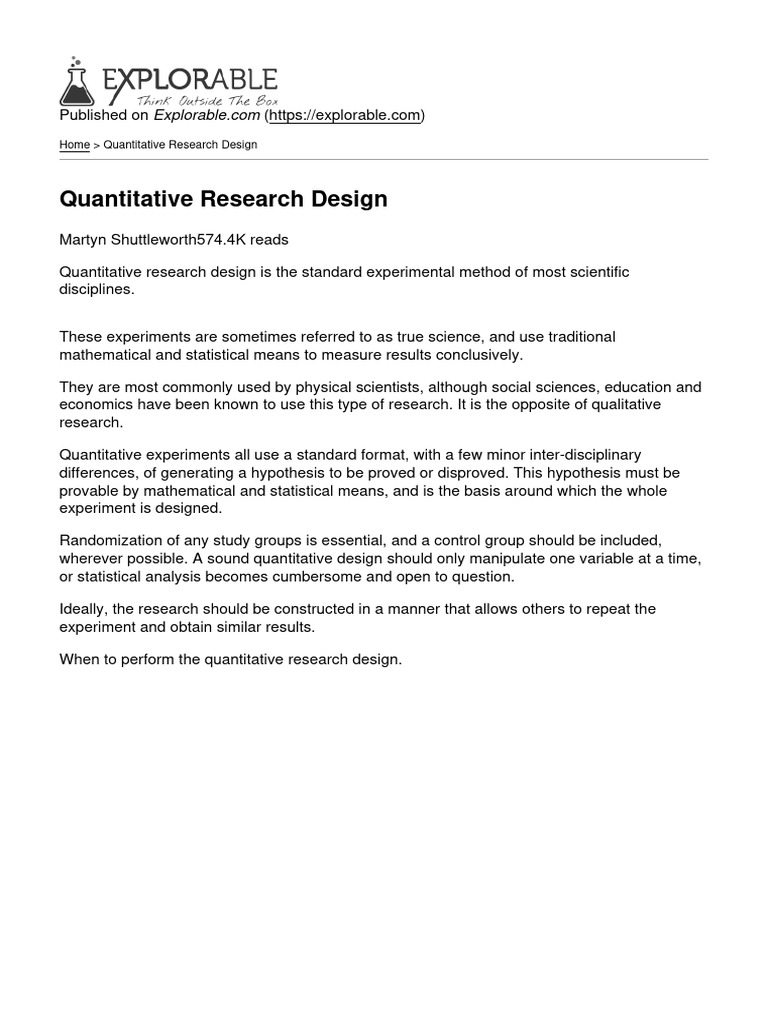 EXPLORABLE
Think Outside The Box
Published on Explorable.com (https://explorable.com)

Home > Quantitative Research Design

Quantitative Research Design

Martyn Shuttleworth574.4K reads

Quantitative research design is the standard experimental method of most scientific disciplines.

These experiments are sometimes referred to as true science, and use traditional mathematical and statistical means to measure results conclusively.

They are most commonly used by physical scientists, although social sciences, education and economics have been known to use this type of research. It is the opposite of qualitative research.

Quantitative experiments all use a standard format, with a few minor inter-disciplinary differences, of generating a hypothesis to be proved or disproved. This hypothesis must be provable by mathematical and statistical means, and is the basis around which the whole experiment is designed.

Randomization of any study groups is essential, and a control group should be included, wherever possible. A sound quantitative design should only manipulate one variable at a time, or statistical analysis becomes cumbersome and open to question.

Ideally, the research should be constructed in a manner that allows others to repeat the experiment and obtain similar results.

When to perform the quantitative research design.